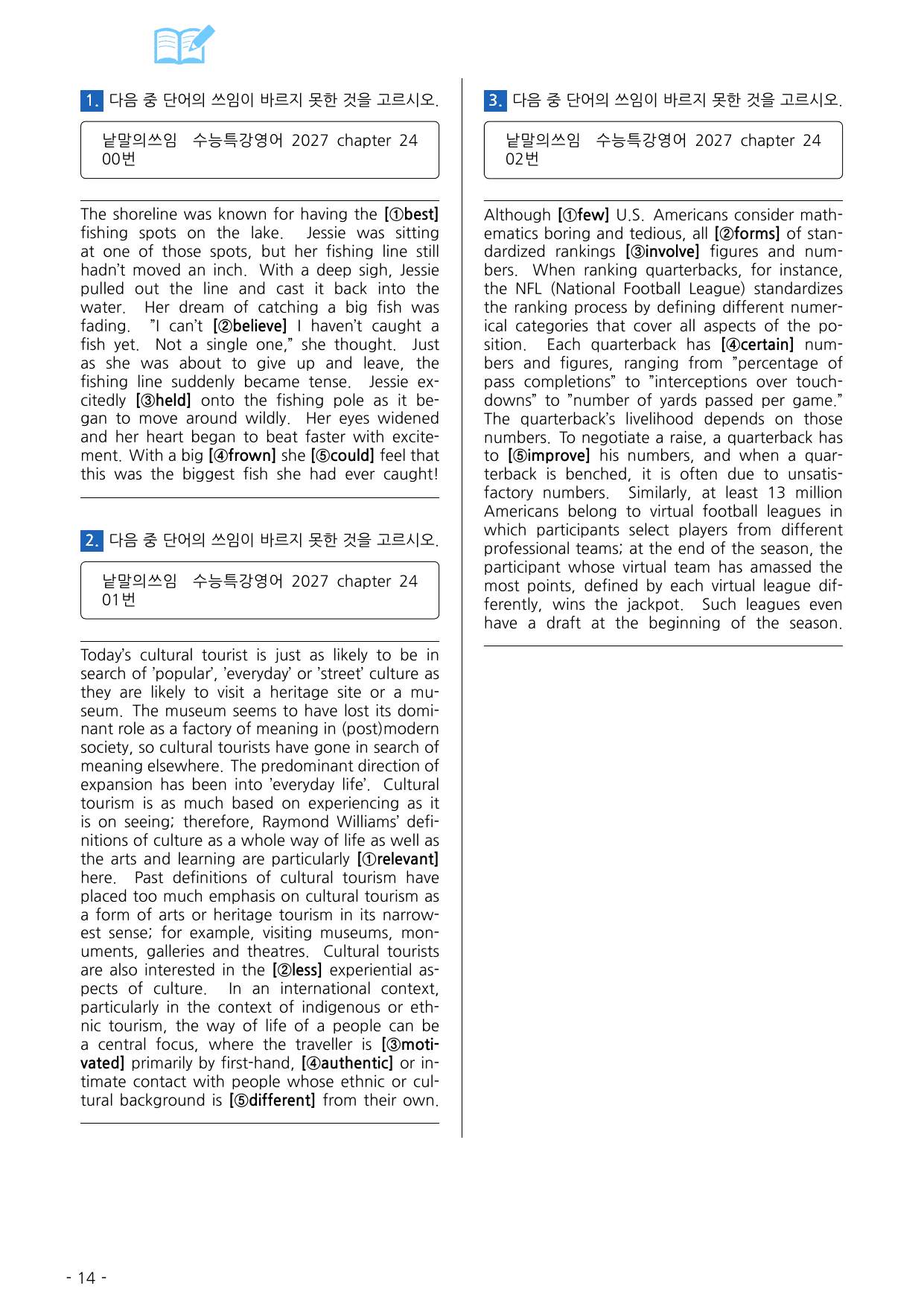 1. 다음 중 단어의 쓰임이 바르지 못한 것을 고르시오.

낱말의쓰임 수능특강영어 2027 chapter 24 00번

The shoreline was known for having the [①best] fishing spots on the lake. Jessie was sitting at one of those spots, but her fishing line still hadn't moved an inch. With a deep sigh, Jessie pulled out the line and cast it back into the water. Her dream of catching a big fish was fading. "I can't [②believe] I haven't caught a fish yet. Not a single one," she thought. Just as she was about to give up and leave, the fishing line suddenly became tense. Jessie excitedly [③held] onto the fishing pole as it began to move around wildly. Her eyes widened and her heart began to beat faster with excitement. With a big [④frown] she [⑤could] feel that this was the biggest fish she had ever caught!

2. 다음 중 단어의 쓰임이 바르지 못한 것을 고르시오.

낱말의쓰임 수능특강영어 2027 chapter 24 01번

Today's cultural tourist is just as likely to be in search of 'popular', 'everyday' or 'street' culture as they are likely to visit a heritage site or a museum. The museum seems to have lost its dominant role as a factory of meaning in (post)modern society, so cultural tourists have gone in search of meaning elsewhere. The predominant direction of expansion has been into 'everyday life'. Cultural tourism is as much based on experiencing as it is on seeing; therefore, Raymond Williams' definitions of culture as a whole way of life as well as the arts and learning are particularly [①relevant] here. Past definitions of cultural tourism have placed too much emphasis on cultural tourism as a form of arts or heritage tourism in its narrowest sense; for example, visiting museums, monuments, galleries and theatres. Cultural tourists are also interested in the [②less] experiential aspects of culture. In an international context, particularly in the context of indigenous or ethnic tourism, the way of life of a people can be a central focus, where the traveller is [③motivated] primarily by first-hand, [④authentic] or intimate contact with people whose ethnic or cultural background is [⑤different] from their own.

3. 다음 중 단어의 쓰임이 바르지 못한 것을 고르시오.

낱말의쓰임 수능특강영어 2027 chapter 24 02번

Although [①few] U.S. Americans consider mathematics boring and tedious, all [②forms] of standardized rankings [③involve] figures and numbers. When ranking quarterbacks, for instance, the NFL (National Football League) standardizes the ranking process by defining different numerical categories that cover all aspects of the position. Each quarterback has [④certain] numbers and figures, ranging from "percentage of pass completions" to "interceptions over touchdowns" to "number of yards passed per game." The quarterback's livelihood depends on those numbers. To negotiate a raise, a quarterback has to [⑤improve] his numbers, and when a quarterback is benched, it is often due to unsatisfactory numbers. Similarly, at least 13 million Americans belong to virtual football leagues in which participants select players from different professional teams; at the end of the season, the participant whose virtual team has amassed the most points, defined by each virtual league differently, wins the jackpot. Such leagues even have a draft at the beginning of the season.

- 14 -